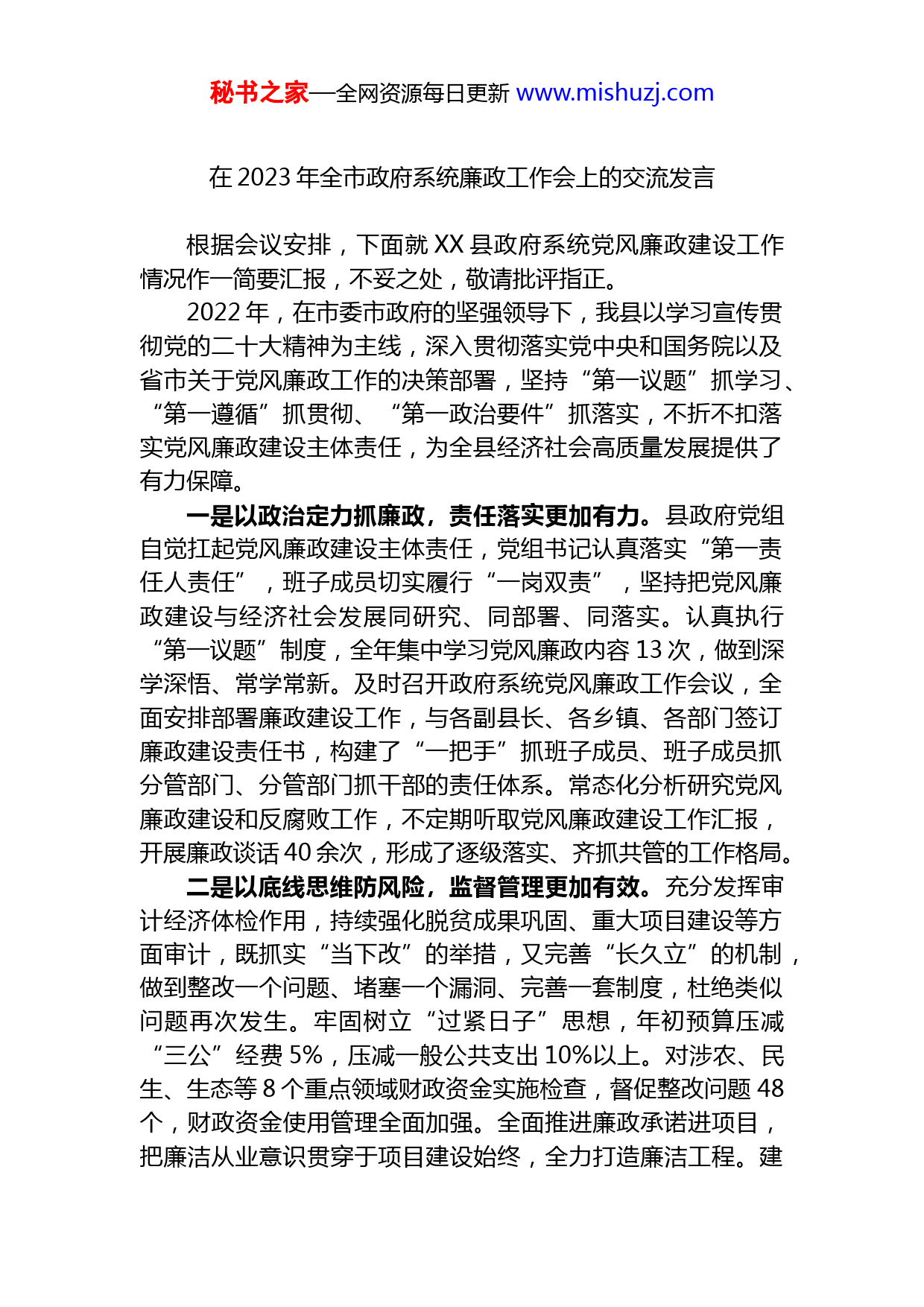 秘书之家—全网资源每日更新 www.mishuzj.com

在 2023 年全市政府系统廉政工作会上的交流发言

根据会议安排，下面就 XX 县政府系统党风廉政建设工作情况作一简要汇报，不妥之处，敬请批评指正。

2022 年，在市委市政府的坚强领导下，我县以学习宣传贯彻党的二十大精神为主线，深入贯彻落实党中央和国务院以及省市关于党风廉政工作的决策部署，坚持“第一议题”抓学习、“第一遵循”抓贯彻、“第一政治要件”抓落实，不折不扣落实党风廉政建设主体责任，为全县经济社会高质量发展提供了有力保障。

一是以政治定力抓廉政，责任落实更加有力。县政府党组自觉扛起党风廉政建设主体责任，党组书记认真落实“第一责任人责任”，班子成员切实履行“一岗双责”，坚持把党风廉政建设与经济社会发展同研究、同部署、同落实。认真执行“第一议题”制度，全年集中学习党风廉政内容 13 次，做到深学深悟、常学常新。及时召开政府系统党风廉政工作会议，全面安排部署廉政建设工作，与各副县长、各乡镇、各部门签订廉政建设责任书，构建了“一把手”抓班子成员、班子成员抓分管部门、分管部门抓干部的责任体系。常态化分析研究党风廉政建设和反腐败工作，不定期听取党风廉政建设工作汇报，开展廉政谈话 40 余次，形成了逐级落实、齐抓共管的工作格局。

二是以底线思维防风险，监督管理更加有效。充分发挥审计经济体检作用，持续强化脱贫成果巩固、重大项目建设等方面审计，既抓实“当下改”的举措，又完善“长久立”的机制，做到整改一个问题、堵塞一个漏洞、完善一套制度，杜绝类似问题再次发生。牢固树立“过紧日子”思想，年初预算压减“三公”经费 5%，压减一般公共支出 10%以上。对涉农、民生、生态等 8 个重点领域财政资金实施检查，督促整改问题 48 个，财政资金使用管理全面加强。全面推进廉政承诺进项目，把廉洁从业意识贯穿于项目建设始终，全力打造廉洁工程。建